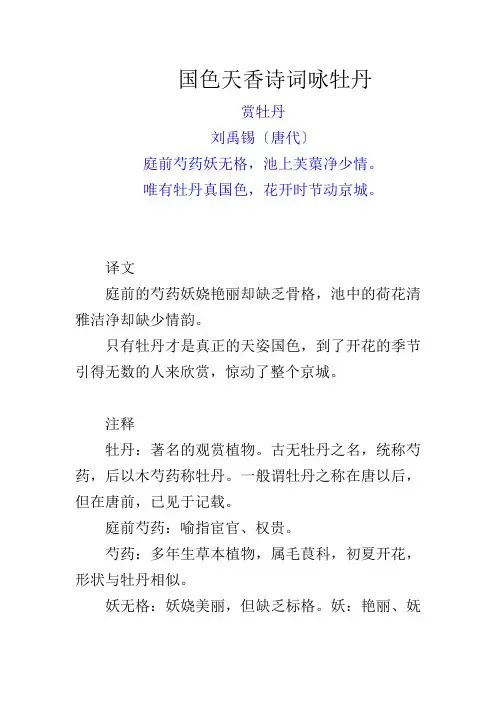 国色天香诗词咏牡丹

赏牡丹

刘禹锡〔唐代〕

庭前芍药妖无格，池上芙蕖净少情。

唯有牡丹真国色，花开时节动京城。

译文

庭前的芍药妖娆艳丽却缺乏骨格，池中的荷花清雅洁净却缺少情韵。

只有牡丹才是真正的天姿国色，到了开花的季节引得无数的人来欣赏，惊动了整个京城。

注释

牡丹：著名的观赏植物。古无牡丹之名，统称芍药，后以木芍药称牡丹。一般谓牡丹之称在唐以后，但在唐前，已见于记载。

庭前芍药：喻指宦官、权贵。

芍药：多年生草本植物，属毛茛科，初夏开花，形状与牡丹相似。

妖无格：妖娆美丽，但缺乏标格。妖：艳丽、妩